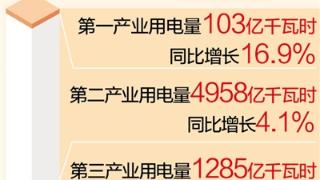 第一产业用电量103亿千瓦时
同比增长16.9%

第二产业用电量4958亿千瓦时
同比增长4.1%

第三产业用电量1285亿千瓦时